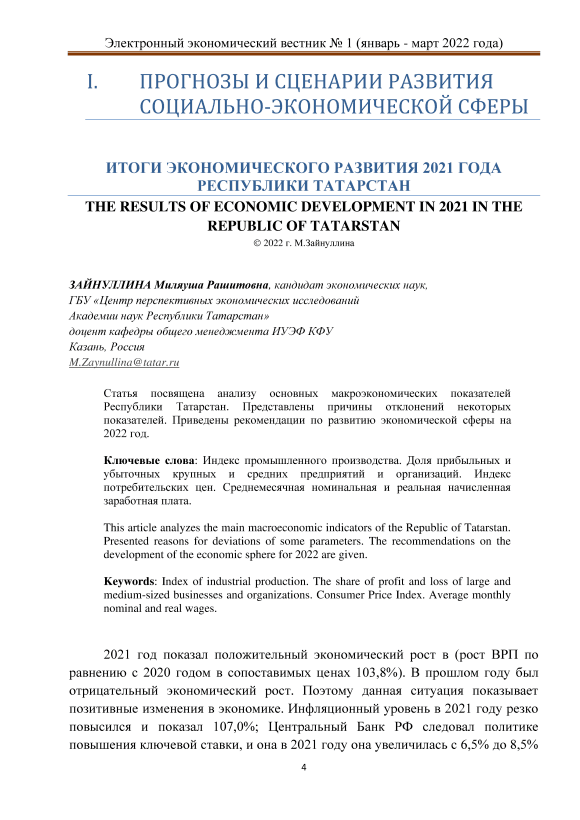 Электронный экономический вестник № 1 (январь - март 2022 года)

I. ПРОГНОЗЫ И СЦЕНАРИИ РАЗВИТИЯ СОЦИАЛЬНО-ЭКОНОМИЧЕСКОЙ СФЕРЫ

ИТОГИ ЭКОНОМИЧЕСКОГО РАЗВИТИЯ 2021 ГОДА РЕСПУБЛИКИ ТАТАРСТАН

THE RESULTS OF ECONOMIC DEVELOPMENT IN 2021 IN THE REPUBLIC OF TATARSTAN

© 2022 г. М.Зайнуллина

ЗАЙНУЛЛИНА Миляуша Рашитовна, кандидат экономических наук,
ГБУ «Центр перспективных экономических исследований
Академии наук Республики Татарстан»
доцент кафедры общего менеджмента ИУЭФ КФУ
Казань, Россия
M.Zaynullina@tatar.ru

Статья посвящена анализу основных макроэкономических показателей Республики Татарстан. Представлены причины отклонений некоторых показателей. Приведены рекомендации по развитию экономической сферы на 2022 год.

Ключевые слова: Индекс промышленного производства. Доля прибыльных и убыточных крупных и средних предприятий и организаций. Индекс потребительских цен. Среднемесячная номинальная и реальная начисленная заработная плата.

This article analyzes the main macroeconomic indicators of the Republic of Tatarstan. Presented reasons for deviations of some parameters. The recommendations on the development of the economic sphere for 2022 are given.

Keywords: Index of industrial production. The share of profit and loss of large and medium-sized businesses and organizations. Consumer Price Index. Average monthly nominal and real wages.

2021 год показал положительный экономический рост в (рост ВРП по равнению с 2020 годом в сопоставимых ценах 103,8%). В прошлом году был отрицательный экономический рост. Поэтому данная ситуация показывает позитивные изменения в экономике. Инфляционный уровень в 2021 году резко повысился и показал 107,0%; Центральный Банк РФ следовал политике повышения ключевой ставки, и она в 2021 году она увеличилась с 6,5% до 8,5%

4